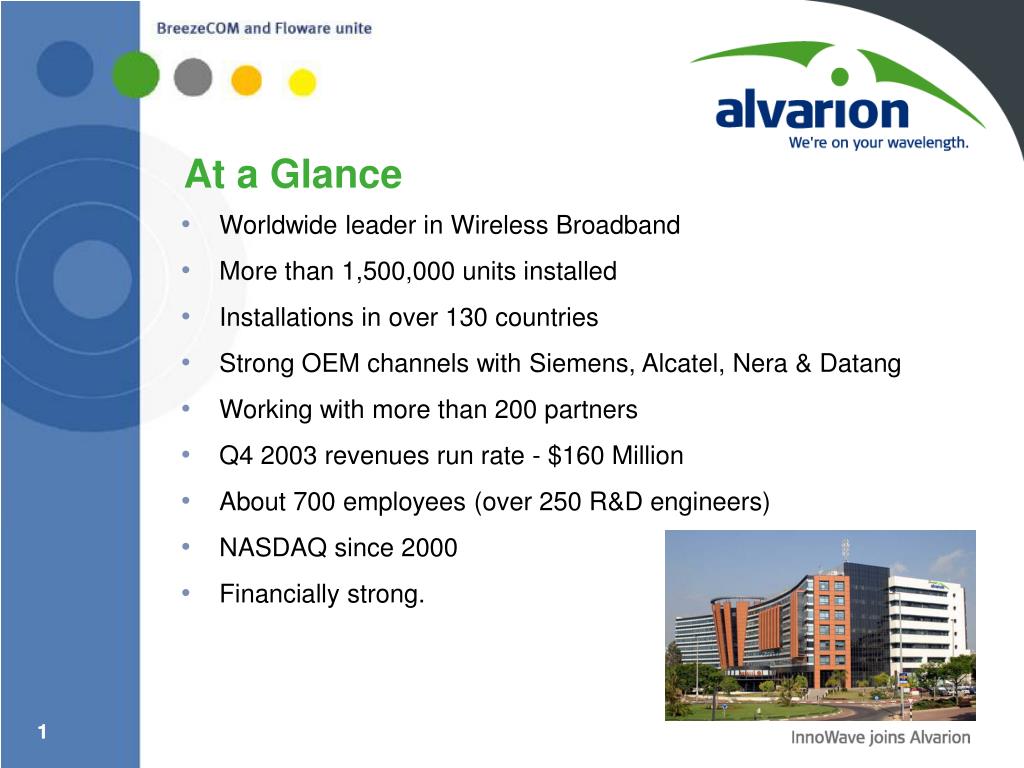 BreezeCOM and Floware unite

alvarion
We're on your wavelength.

At a Glance

• Worldwide leader in Wireless Broadband
• More than 1,500,000 units installed
• Installations in over 130 countries
• Strong OEM channels with Siemens, Alcatel, Nera & Datang
• Working with more than 200 partners
• Q4 2003 revenues run rate - $160 Million
• About 700 employees (over 250 R&D engineers)
• NASDAQ since 2000
• Financially strong.

1

InnoWave joins Alvarion